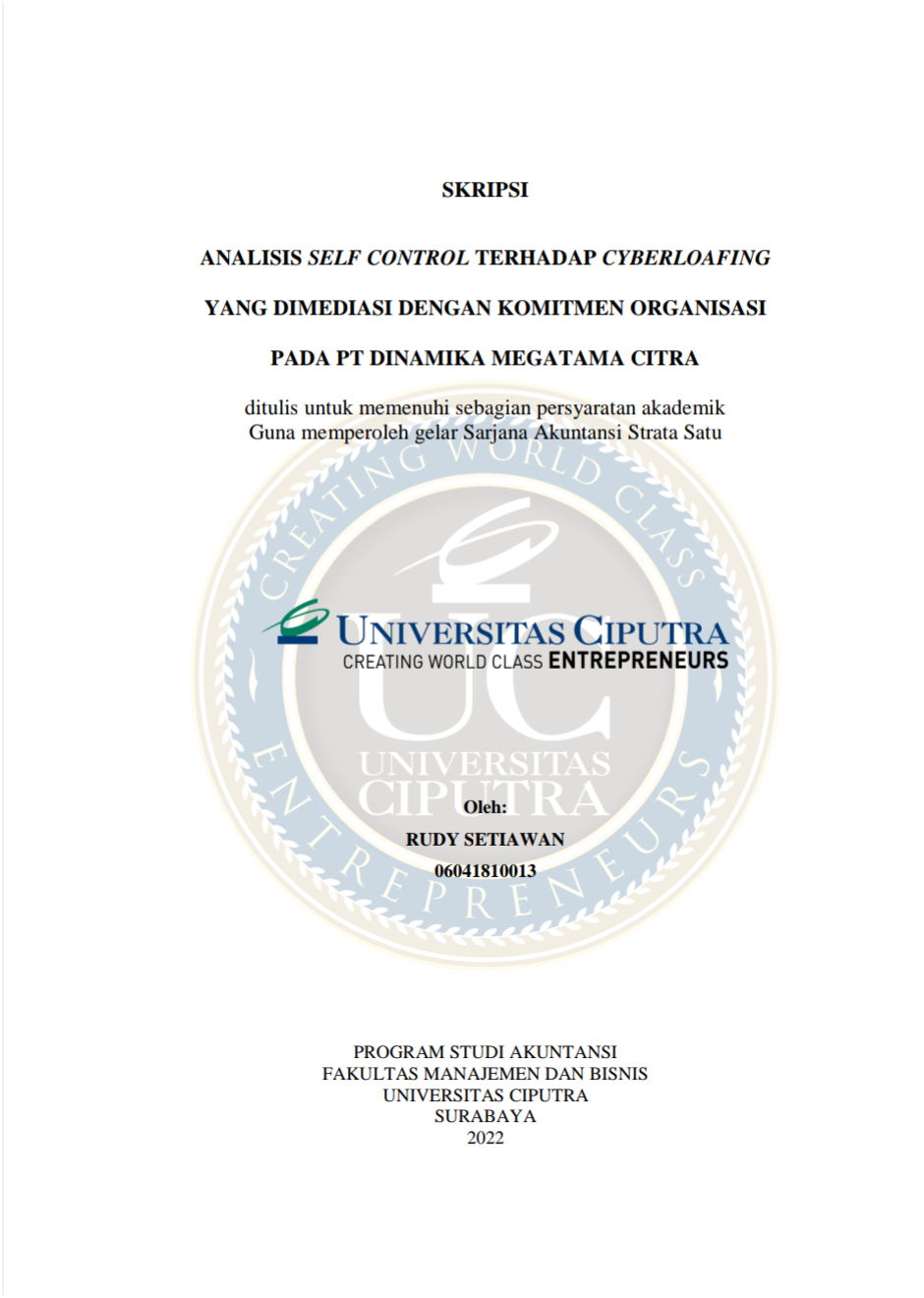 SKRIPSI

ANALISIS SELF CONTROL TERHADAP CYBERLOAFING

YANG DIMEDIASI DENGAN KOMITMEN ORGANISASI

PADA PT DINAMIKA MEGATAMA CITRA

ditulis untuk memenuhi sebagian persyaratan akademik
Guna memperoleh gelar Sarjana Akuntansi Strata Satu

CREATING WORLD CLASS ENTREPRENEURS

UNIVERSITAS CIPUTRA
CREATING WORLD CLASS ENTREPRENEURS

UC
UNIVERSITAS
CIPUTRA

Oleh:
RUDY SETIAWAN
06041810013

PROGRAM STUDI AKUNTANSI
FAKULTAS MANAJEMEN DAN BISNIS
UNIVERSITAS CIPUTRA
SURABAYA
2022